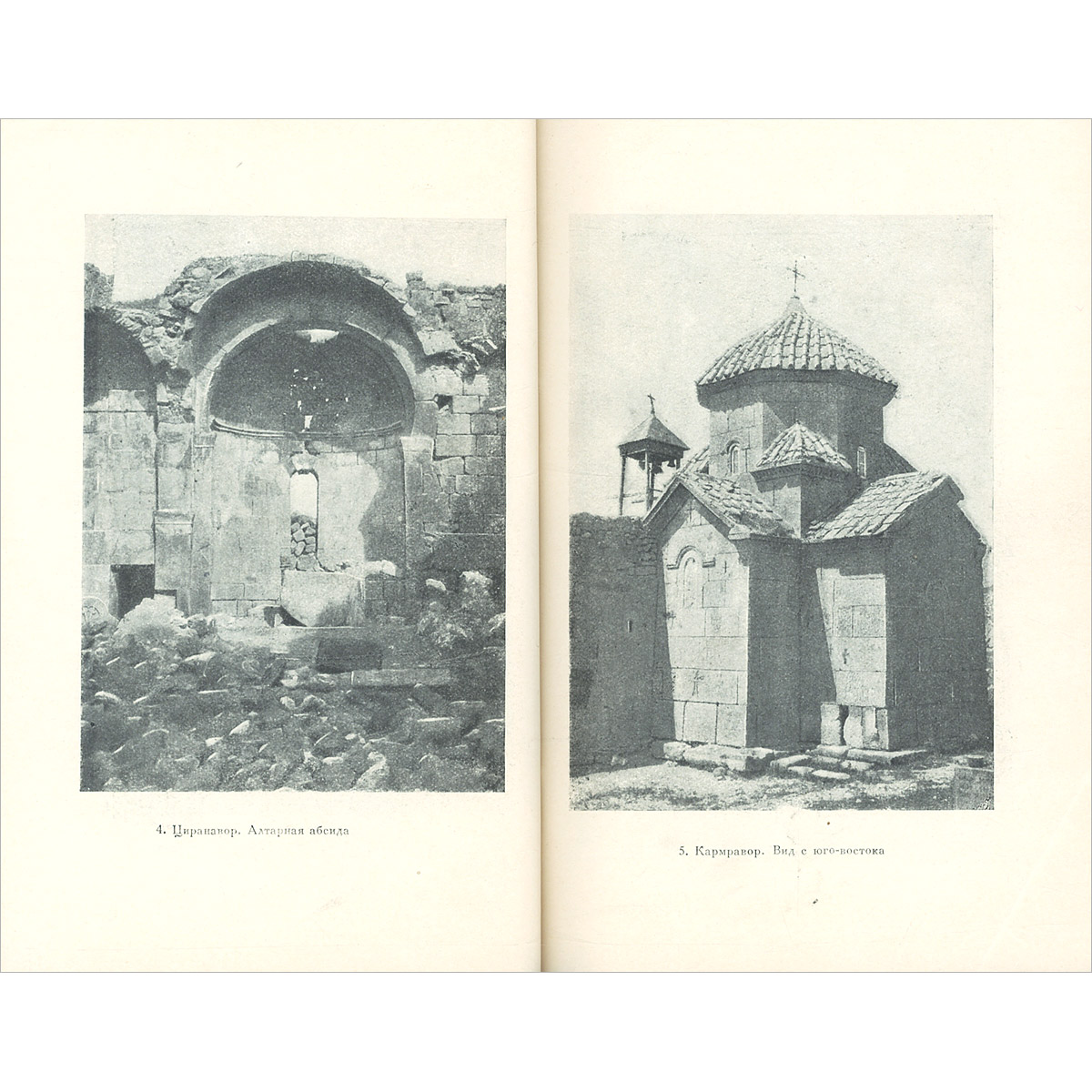 4. Циранавор. Алтарная абсида

5. Кармравор. Вид с юго-востока